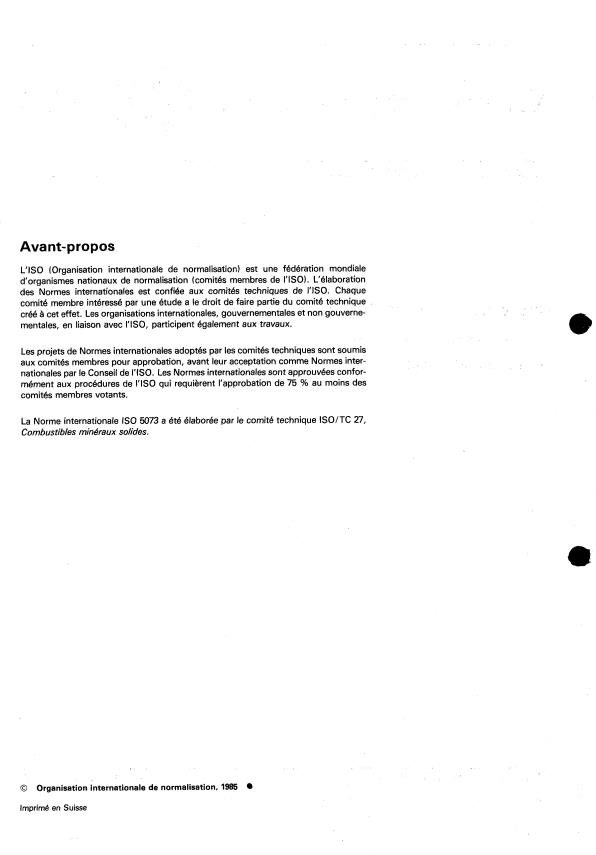 Avant-propos

L'ISO (Organisation internationale de normalisation) est une fédération mondiale d'organismes nationaux de normalisation (comités membres de l'ISO). L'élaboration des Normes internationales est confiée aux comités techniques de l'ISO. Chaque comité membre intéressé par une étude a le droit de faire partie du comité technique créé à cet effet. Les organisations internationales, gouvernementales et non gouvernementales, en liaison avec l'ISO, participent également aux travaux.

Les projets de Normes internationales adoptés par les comités techniques sont soumis aux comités membres pour approbation, avant leur acceptation comme Normes internationales par le Conseil de l'ISO. Les Normes internationales sont approuvées conformément aux procédures de l'ISO qui requièrent l'approbation de 75 % au moins des comités membres votants.

La Norme internationale ISO 5073 a été élaborée par le comité technique ISO/TC 27, Combustibles minéraux solides.

© Organisation internationale de normalisation, 1985 ●

Imprimé en Suisse